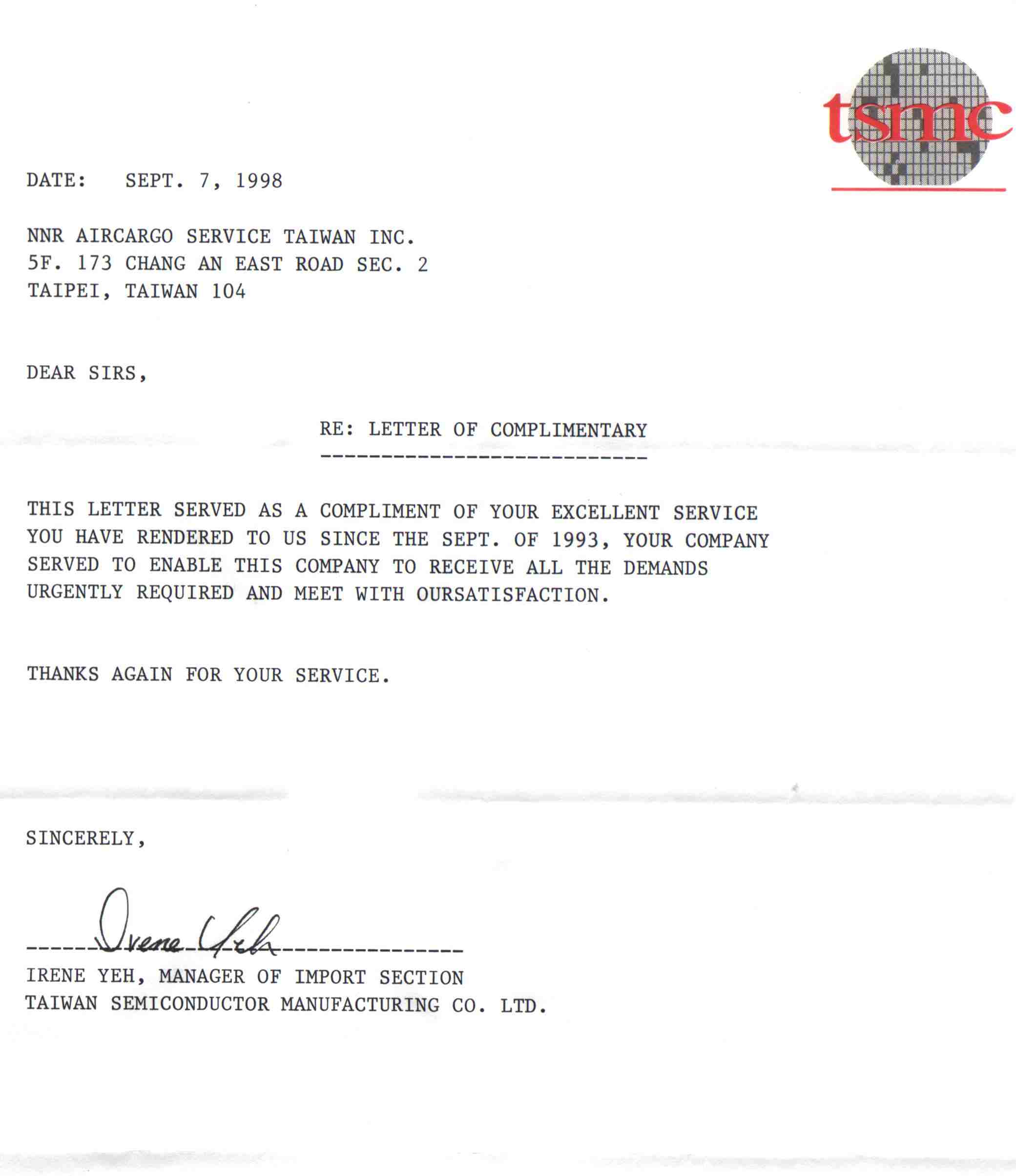 tsmc

DATE: SEPT. 7, 1998

NNR AIRCARGO SERVICE TAIWAN INC.
5F. 173 CHANG AN EAST ROAD SEC. 2
TAIPEI, TAIWAN 104

DEAR SIRS,

RE: LETTER OF COMPLIMENTARY

THIS LETTER SERVED AS A COMPLIMENT OF YOUR EXCELLENT SERVICE YOU HAVE RENDERED TO US SINCE THE SEPT. OF 1993, YOUR COMPANY SERVED TO ENABLE THIS COMPANY TO RECEIVE ALL THE DEMANDS URGENTLY REQUIRED AND MEET WITH OURSATISFACTION.

THANKS AGAIN FOR YOUR SERVICE.

SINCERELY,

Irene Yeh

IRENE YEH, MANAGER OF IMPORT SECTION
TAIWAN SEMICONDUCTOR MANUFACTURING CO. LTD.